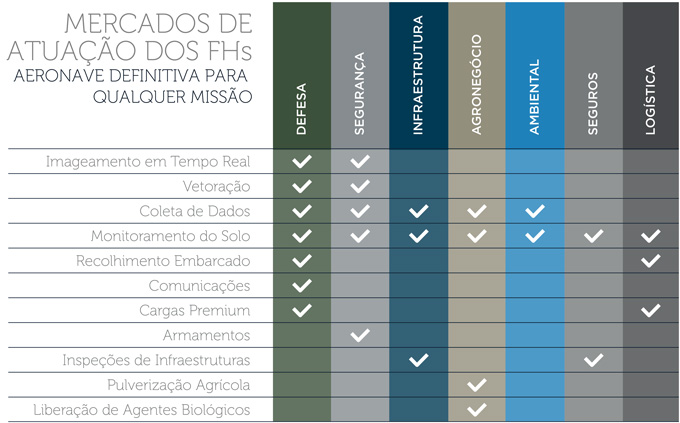 MERCADOS DE ATUAÇÃO DOS FHs
AERONAVE DEFINITIVA PARA QUALQUER MISSÃO

| | DEFESA | SEGURANÇA | INFRAESTRUTURA | AGRONEGÓCIO | AMBIENTAL | SEGUROS | LOGÍSTICA |
|---|---|---|---|---|---|---|---|
| Imageamento em Tempo Real | ✓ | ✓ | | | | | |
| Vetoração | ✓ | ✓ | | | | | |
| Coleta de Dados | ✓ | ✓ | ✓ | ✓ | ✓ | | |
| Monitoramento do Solo | ✓ | ✓ | ✓ | ✓ | ✓ | ✓ | ✓ |
| Recolhimento Embarcado | ✓ | | | | | | ✓ |
| Comunicações | ✓ | | | | | | |
| Cargas Premium | ✓ | | | | | | ✓ |
| Armamentos | | ✓ | | | | | |
| Inspeções de Infraestruturas | | | ✓ | | | ✓ | |
| Pulverização Agrícola | | | | ✓ | | | |
| Liberação de Agentes Biológicos | | | | ✓ | | | |